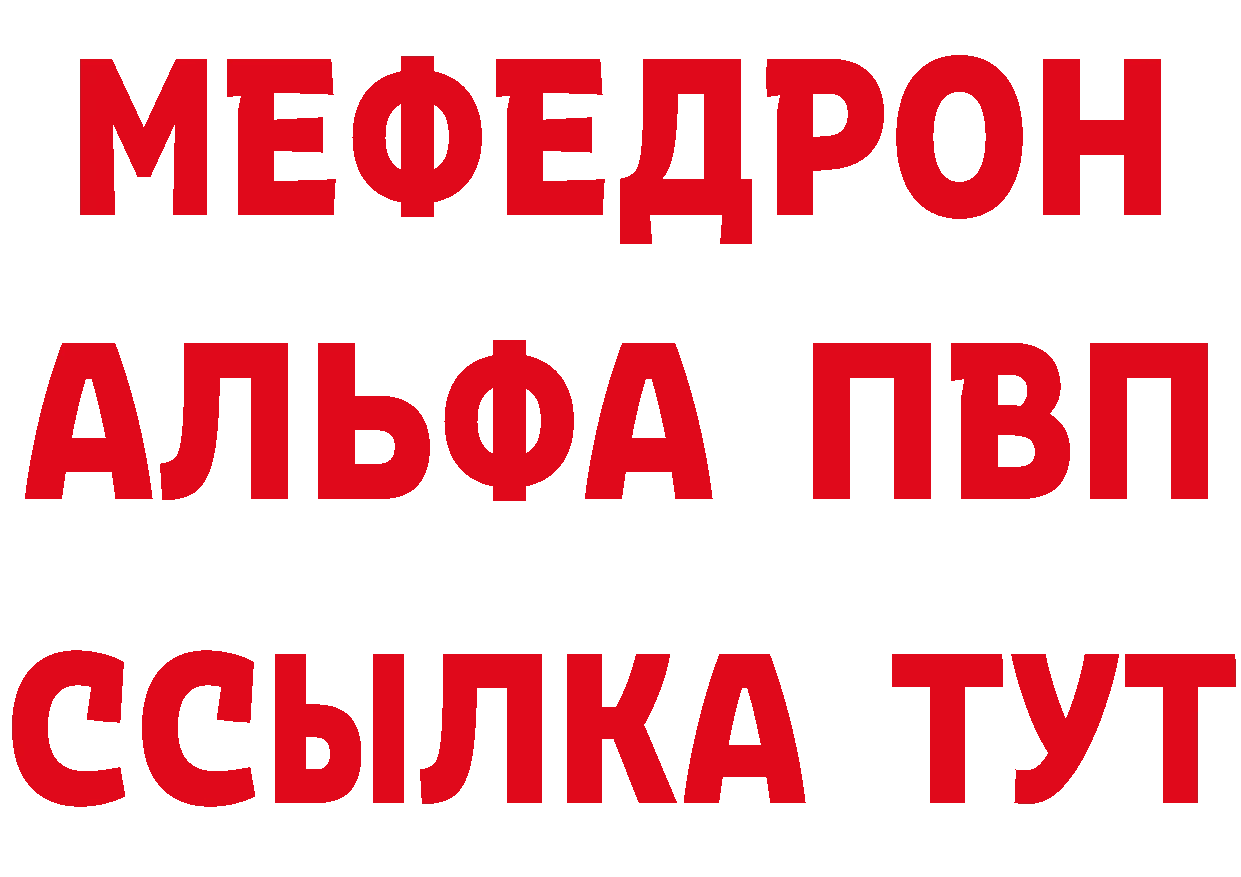 МЕФЕДРОН
АЛЬФА ПВП
ССЫЛКА ТУТ